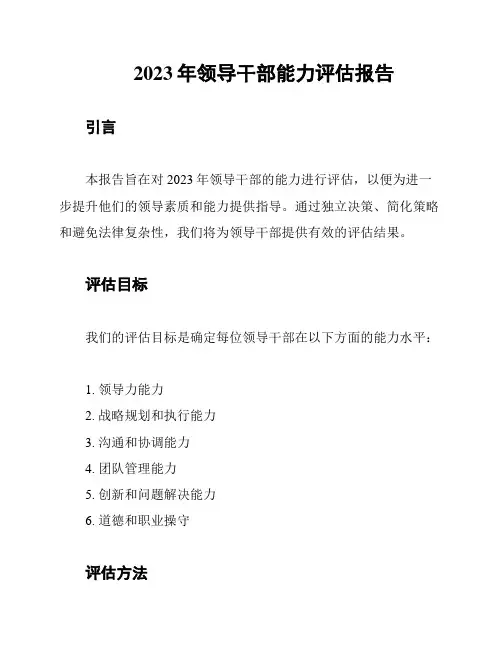 2023 年领导干部能力评估报告

引言

本报告旨在对 2023 年领导干部的能力进行评估，以便为进一步提升他们的领导素质和能力提供指导。通过独立决策、简化策略和避免法律复杂性，我们将为领导干部提供有效的评估结果。

评估目标

我们的评估目标是确定每位领导干部在以下方面的能力水平：

1. 领导力能力
2. 战略规划和执行能力
3. 沟通和协调能力
4. 团队管理能力
5. 创新和问题解决能力
6. 道德和职业操守

评估方法